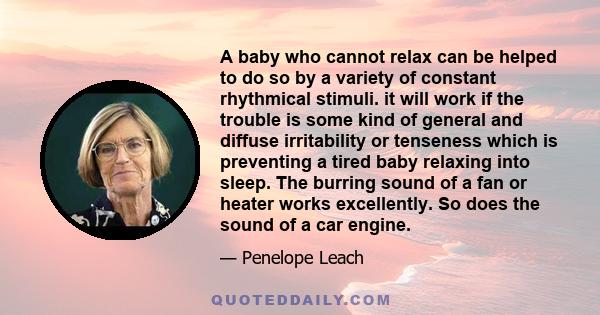 A baby who cannot relax can be helped to do so by a variety of constant rhythmical stimuli. it will work if the trouble is some kind of general and diffuse irritability or tenseness which is preventing a tired baby relaxing into sleep. The burring sound of a fan or heater works excellently. So does the sound of a car engine.

— Penelope Leach

QUOTEDDAILY.COM